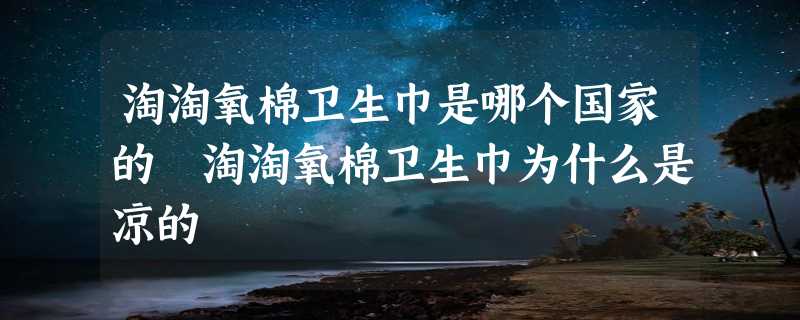 淘淘氧棉卫生巾是哪个国家的　淘淘氧棉卫生巾为什么是凉的